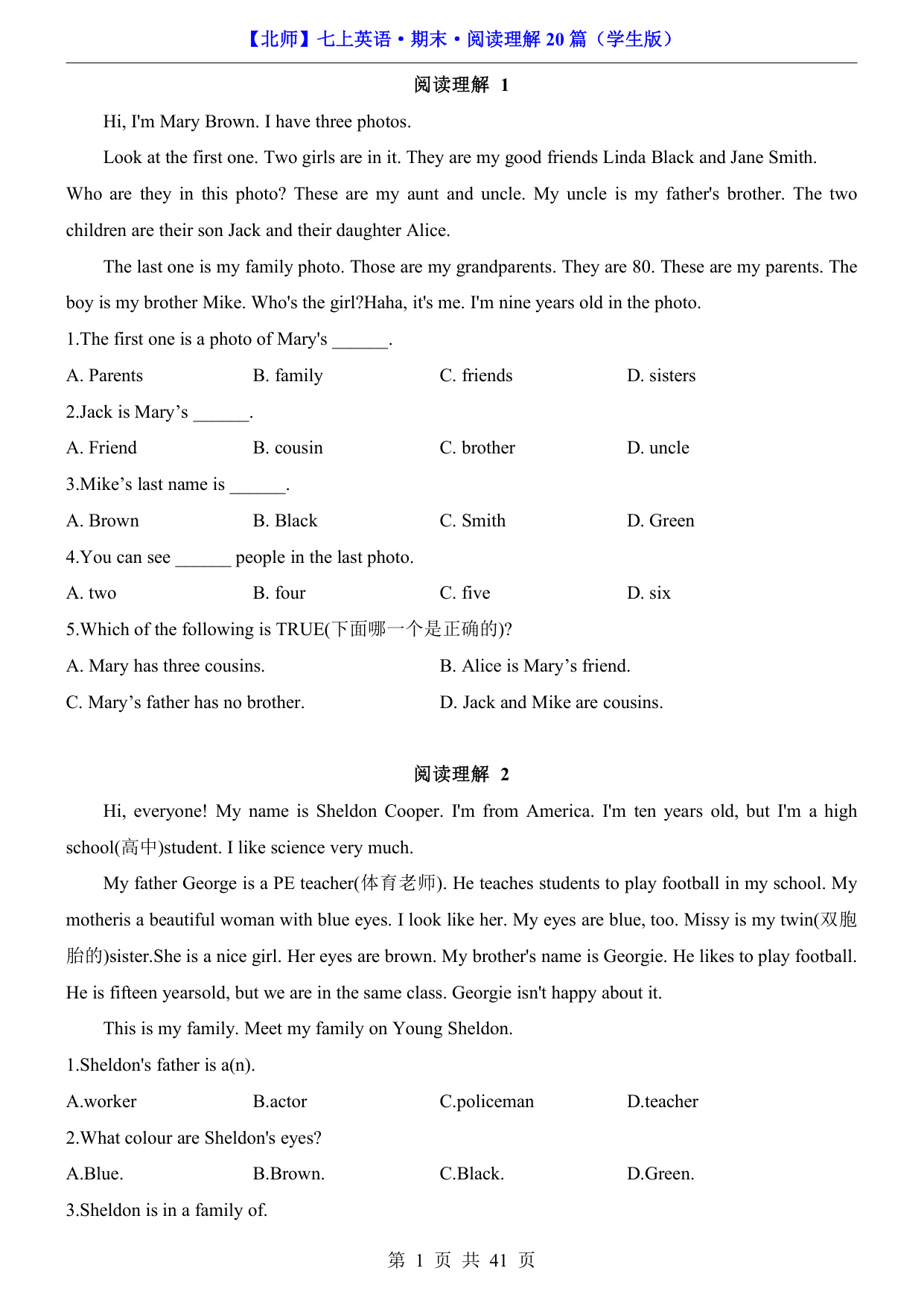 【北师】七上英语·期末·阅读理解 20 篇（学生版）

阅读理解 1

Hi, I'm Mary Brown. I have three photos.

Look at the first one. Two girls are in it. They are my good friends Linda Black and Jane Smith. Who are they in this photo? These are my aunt and uncle. My uncle is my father's brother. The two children are their son Jack and their daughter Alice.

The last one is my family photo. Those are my grandparents. They are 80. These are my parents. The boy is my brother Mike. Who's the girl?Haha, it's me. I'm nine years old in the photo.

1.The first one is a photo of Mary's ______.

A. Parents
B. family
C. friends
D. sisters

2.Jack is Mary’s ______.

A. Friend
B. cousin
C. brother
D. uncle

3.Mike’s last name is ______.

A. Brown
B. Black
C. Smith
D. Green

4.You can see ______ people in the last photo.

A. two
B. four
C. five
D. six

5.Which of the following is TRUE(下面哪一个是正确的)?

A. Mary has three cousins.
B. Alice is Mary’s friend.
C. Mary’s father has no brother.
D. Jack and Mike are cousins.

阅读理解 2

Hi, everyone! My name is Sheldon Cooper. I'm from America. I'm ten years old, but I'm a high school(高中)student. I like science very much.

My father George is a PE teacher(体育老师). He teaches students to play football in my school. My motheris a beautiful woman with blue eyes. I look like her. My eyes are blue, too. Missy is my twin(双胞胎的)sister.She is a nice girl. Her eyes are brown. My brother's name is Georgie. He likes to play football. He is fifteen yearsold, but we are in the same class. Georgie isn't happy about it.

This is my family. Meet my family on Young Sheldon.

1.Sheldon's father is a(n).

A.worker
B.actor
C.policeman
D.teacher

2.What colour are Sheldon's eyes?

A.Blue.
B.Brown.
C.Black.
D.Green.

3.Sheldon is in a family of.

第 1 页 共 41 页